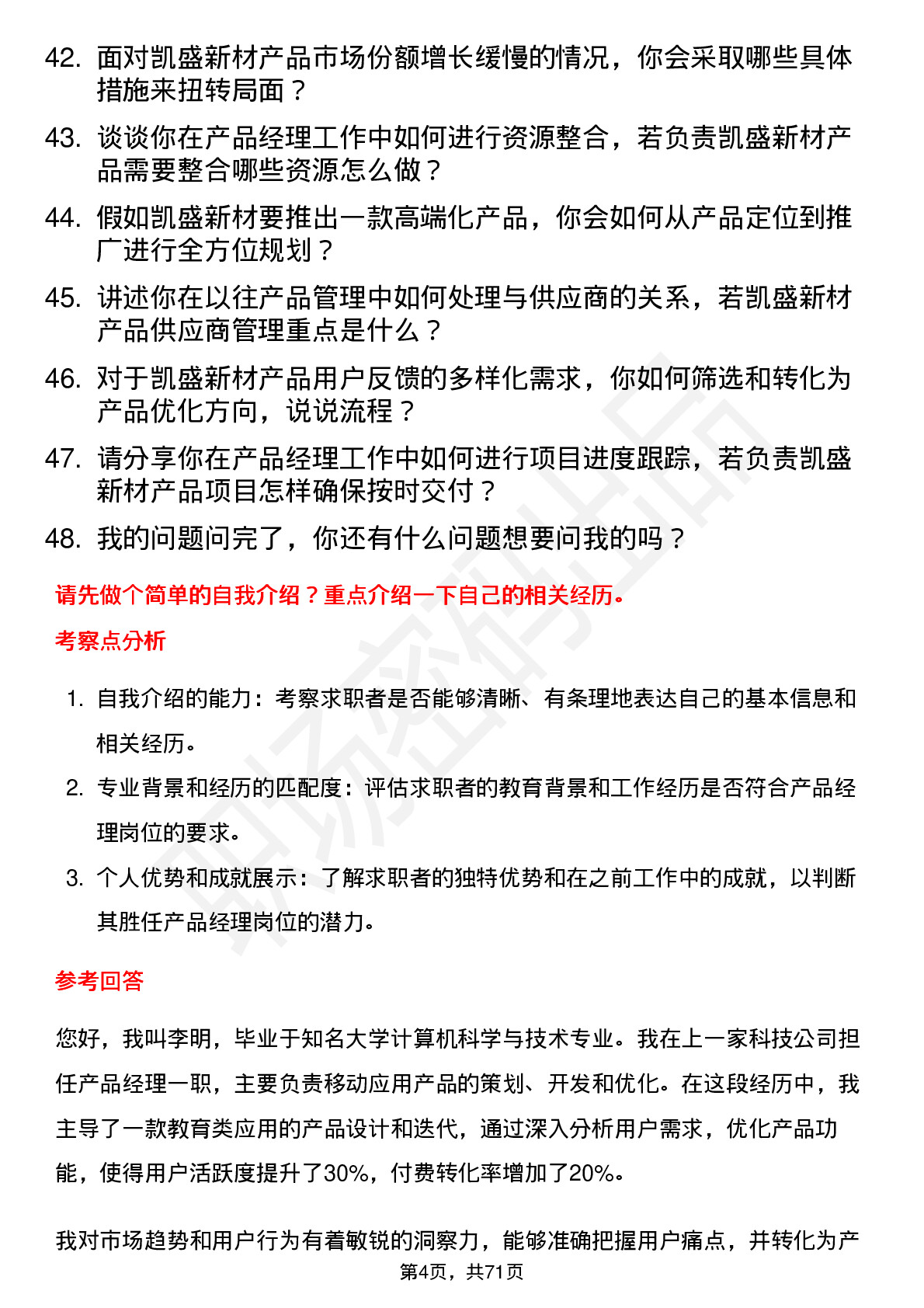 42. 面对凯盛新材产品市场份额增长缓慢的情况，你会采取哪些具体措施来扭转局面？

43. 谈谈你在产品经理工作中如何进行资源整合，若负责凯盛新材产品需要整合哪些资源怎么做？

44. 假如凯盛新材要推出一款高端化产品，你会如何从产品定位到推广进行全方位规划？

45. 讲述你在以往产品管理中如何处理与供应商的关系，若凯盛新材产品供应商管理重点是什么？

46. 对于凯盛新材产品用户反馈的多样化需求，你如何筛选和转化为产品优化方向，说说流程？

47. 请分享你在产品经理工作中如何进行项目进度跟踪，若负责凯盛新材产品项目怎样确保按时交付？

48. 我的问题问完了，你还有什么问题想要问我的吗？

请先做个简单的自我介绍？重点介绍一下自己的相关经历。

考察点分析

1. 自我介绍的能力：考察求职者是否能够清晰、有条理地表达自己的基本信息和相关经历。

2. 专业背景和经历的匹配度：评估求职者的教育背景和工作经历是否符合产品经理岗位的要求。

3. 个人优势和成就展示：了解求职者的独特优势和在之前工作中的成就，以判断其胜任产品经理岗位的潜力。

参考回答

您好，我叫李明，毕业于知名大学计算机科学与技术专业。我在上一家科技公司担任产品经理一职，主要负责移动应用产品的策划、开发和优化。在这段经历中，我主导了一款教育类应用的产品设计和迭代，通过深入分析用户需求，优化产品功能，使得用户活跃度提升了30%，付费转化率增加了20%。

我对市场趋势和用户行为有着敏锐的洞察力，能够准确把握用户痛点，并转化为产

第4页，共71页